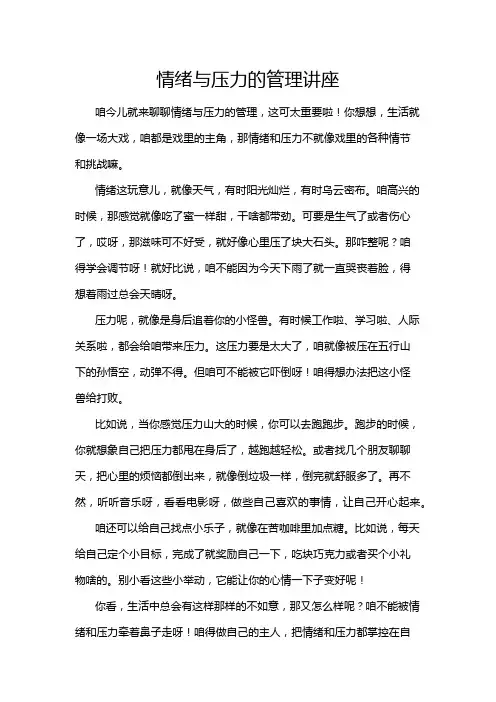 情绪与压力的管理讲座

咱今儿就来聊聊情绪与压力的管理，这可太重要啦！你想想，生活就像一场大戏，咱都是戏里的主角，那情绪和压力不就像戏里的各种情节和挑战嘛。

情绪这玩意儿，就像天气，有时阳光灿烂，有时乌云密布。咱高兴的时候，那感觉就像吃了蜜一样甜，干啥都带劲。可要是生气了或者伤心了，哎呀，那滋味可不好受，就好像心里压了块大石头。那咋整呢？咱得学会调节呀！就好比说，咱不能因为今天下雨了就一直哭丧着脸，得想着雨过总会天晴呀。

压力呢，就像是身后追着你的小怪兽。有时候工作啦、学习啦、人际关系啦，都会给咱带来压力。这压力要是太大了，咱就像被压在五行山下的孙悟空，动弹不得。但咱可不能被它吓倒呀！咱得想办法把这小怪兽给打败。

比如说，当你感觉压力山大的时候，你可以去跑跑步。跑步的时候，你就想象自己把压力都甩在身后了，越跑越轻松。或者找几个朋友聊聊天，把心里的烦恼都倒出来，就像倒垃圾一样，倒完就舒服多了。再不然，听听音乐呀，看看电影呀，做些自己喜欢的事情，让自己开心起来。

咱还可以给自己找点小乐子，就像在苦咖啡里加点糖。比如说，每天给自己定个小目标，完成了就奖励自己一下，吃块巧克力或者买个小礼物啥的。别小看这些小举动，它能让你的心情一下子变好呢！

你看，生活中总会有这样那样的不如意，那又怎么样呢？咱不能被情绪和压力牵着鼻子走呀！咱得做自己的主人，把情绪和压力都掌控在自